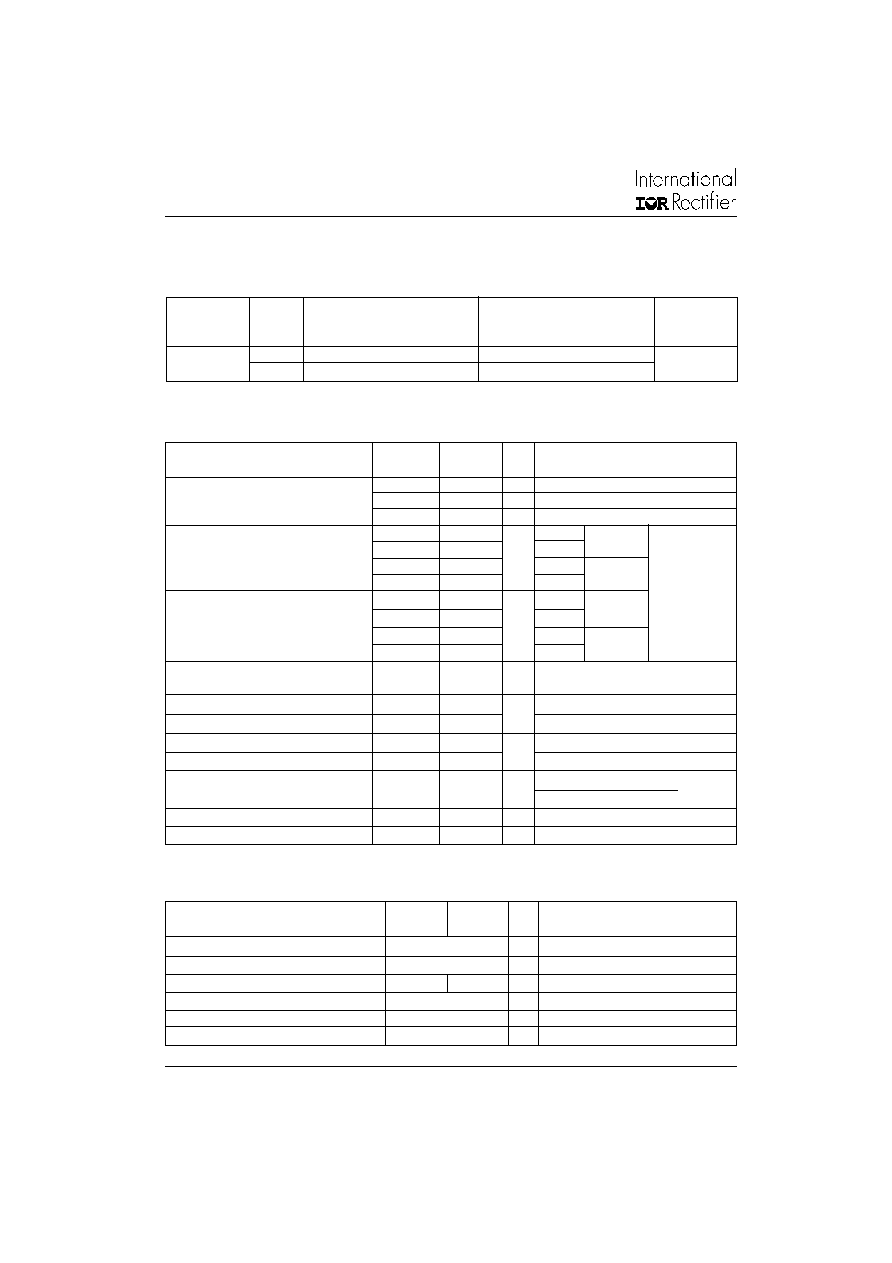 International
IOR Rectifier